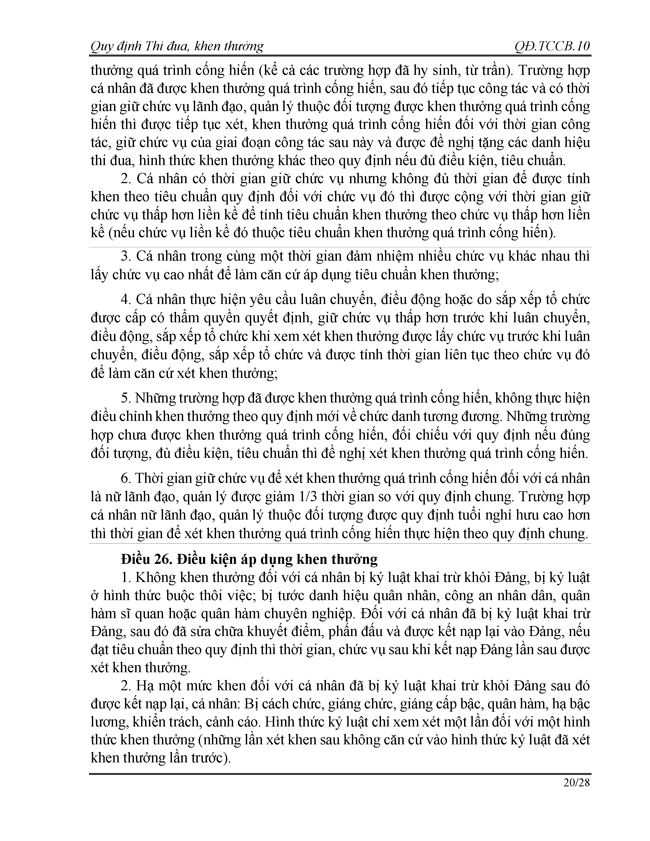 Quy định Thi đua, khen thưởng QĐ.TCCB.10

thưởng quá trình cống hiến (kể cả các trường hợp đã hy sinh, từ trần). Trường hợp cá nhân đã được khen thưởng quá trình cống hiến, sau đó tiếp tục công tác và có thời gian giữ chức vụ lãnh đạo, quản lý thuộc đối tượng được khen thưởng quá trình cống hiến thì được tiếp tục xét, khen thưởng quá trình cống hiến đối với thời gian công tác, giữ chức vụ của giai đoạn công tác sau này và được đề nghị tặng các danh hiệu thi đua, hình thức khen thưởng khác theo quy định nếu đủ điều kiện, tiêu chuẩn.

2. Cá nhân có thời gian giữ chức vụ nhưng không đủ thời gian để được tính khen theo tiêu chuẩn quy định đối với chức vụ đó thì được cộng với thời gian giữ chức vụ thấp hơn liền kề để tính tiêu chuẩn khen thưởng theo chức vụ thấp hơn liền kề (nếu chức vụ liền kề đó thuộc tiêu chuẩn khen thưởng quá trình cống hiến).

3. Cá nhân trong cùng một thời gian đảm nhiệm nhiều chức vụ khác nhau thì lấy chức vụ cao nhất để làm căn cứ áp dụng tiêu chuẩn khen thưởng;

4. Cá nhân thực hiện yêu cầu luân chuyển, điều động hoặc do sắp xếp tổ chức được cấp có thẩm quyền quyết định, giữ chức vụ thấp hơn trước khi luân chuyển, điều động, sắp xếp tổ chức khi xem xét khen thưởng được lấy chức vụ trước khi luân chuyển, điều động, sắp xếp tổ chức và được tính thời gian liên tục theo chức vụ đó để làm căn cứ xét khen thưởng;

5. Những trường hợp đã được khen thưởng quá trình cống hiến, không thực hiện điều chỉnh khen thưởng theo quy định mới về chức danh tương đương. Những trường hợp chưa được khen thưởng quá trình cống hiến, đối chiếu với quy định nếu đúng đối tượng, đủ điều kiện, tiêu chuẩn thì đề nghị xét khen thưởng quá trình cống hiến.

6. Thời gian giữ chức vụ để xét khen thưởng quá trình cống hiến đối với cá nhân là nữ lãnh đạo, quản lý được giảm 1/3 thời gian so với quy định chung. Trường hợp cá nhân nữ lãnh đạo, quản lý thuộc đối tượng được quy định tuổi nghỉ hưu cao hơn thì thời gian để xét khen thưởng quá trình cống hiến thực hiện theo quy định chung.

Điều 26. Điều kiện áp dụng khen thưởng

1. Không khen thưởng đối với cá nhân bị kỷ luật khai trừ khỏi Đảng, bị kỷ luật ở hình thức buộc thôi việc; bị tước danh hiệu quân nhân, công an nhân dân, quân hàm sĩ quan hoặc quân hàm chuyên nghiệp. Đối với cá nhân đã bị kỷ luật khai trừ Đảng, sau đó đã sửa chữa khuyết điểm, phấn đấu và được kết nạp lại vào Đảng, nếu đạt tiêu chuẩn theo quy định thì thời gian, chức vụ sau khi kết nạp Đảng lần sau được xét khen thưởng.

2. Hạ một mức khen đối với cá nhân đã bị kỷ luật khai trừ khỏi Đảng sau đó được kết nạp lại, cá nhân: Bị cách chức, giáng chức, giáng cấp bậc, quân hàm, hạ bậc lương, khiển trách, cảnh cáo. Hình thức kỷ luật chỉ xem xét một lần đối với một hình thức khen thưởng (những lần xét khen sau không căn cứ vào hình thức kỷ luật đã xét khen thưởng lần trước).

20/28